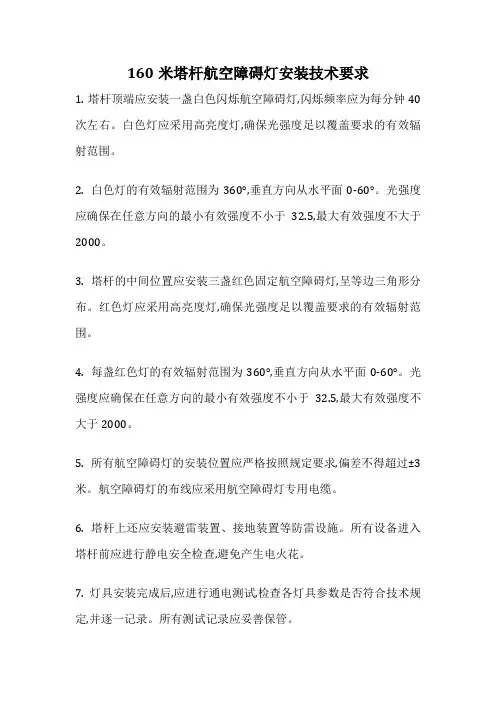 160 米塔杆航空障碍灯安装技术要求

1. 塔杆顶端应安装一盏白色闪烁航空障碍灯,闪烁频率应为每分钟 40 次左右。白色灯应采用高亮度灯,确保光强度足以覆盖要求的有效辐射范围。

2. 白色灯的有效辐射范围为 360°,垂直方向从水平面 0-60°。光强度应确保在任意方向的最小有效强度不小于 32.5,最大有效强度不大于 2000。

3. 塔杆的中间位置应安装三盏红色固定航空障碍灯,呈等边三角形分布。红色灯应采用高亮度灯,确保光强度足以覆盖要求的有效辐射范围。

4. 每盏红色灯的有效辐射范围为 360°,垂直方向从水平面 0-60°。光强度应确保在任意方向的最小有效强度不小于 32.5,最大有效强度不大于 2000。

5. 所有航空障碍灯的安装位置应严格按照规定要求,偏差不得超过±3 米。航空障碍灯的布线应采用航空障碍灯专用电缆。

6. 塔杆上还应安装避雷装置、接地装置等防雷设施。所有设备进入塔杆前应进行静电安全检查,避免产生电火花。

7. 灯具安装完成后,应进行通电测试,检查各灯具参数是否符合技术规定,并逐一记录。所有测试记录应妥善保管。